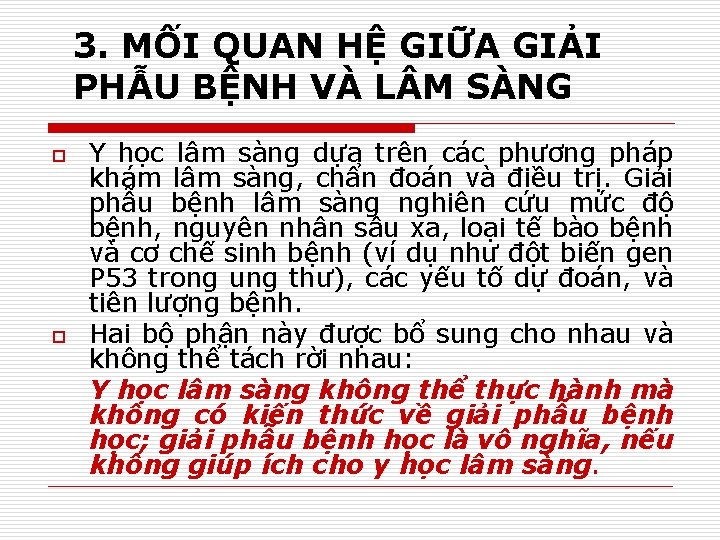 3. MỐI QUAN HỆ GIỮA GIẢI PHẪU BỆNH VÀ LÂM SÀNG

Y học lâm sàng dựa trên các phương pháp khám lâm sàng, chẩn đoán và điều trị. Giải phẫu bệnh lâm sàng nghiên cứu mức độ bệnh, nguyên nhân sâu xa, loại tế bào bệnh và cơ chế sinh bệnh (ví dụ như đột biến gen P53 trong ung thư), các yếu tố dự đoán, và tiên lượng bệnh.

Hai bộ phận này được bổ sung cho nhau và không thể tách rời nhau:

Y học lâm sàng không thể thực hành mà không có kiến thức về giải phẫu bệnh học; giải phẫu bệnh học là vô nghĩa, nếu không giúp ích cho y học lâm sàng.